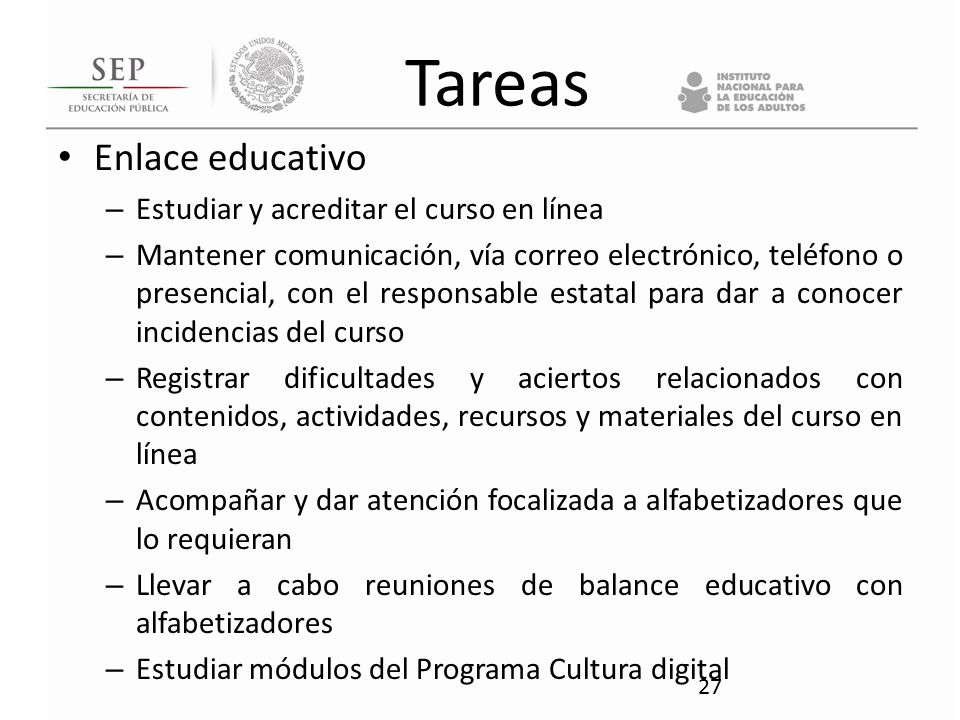 SEP
SECRETARÍA DE EDUCACIÓN PÚBLICA

ESTADOS UNIDOS MEXICANOS

Tareas

INSTITUTO NACIONAL PARA LA EDUCACIÓN DE LOS ADULTOS

• Enlace educativo
– Estudiar y acreditar el curso en línea
– Mantener comunicación, vía correo electrónico, teléfono o presencial, con el responsable estatal para dar a conocer incidencias del curso
– Registrar dificultades y aciertos relacionados con contenidos, actividades, recursos y materiales del curso en línea
– Acompañar y dar atención focalizada a alfabetizadores que lo requieran
– Llevar a cabo reuniones de balance educativo con alfabetizadores
– Estudiar módulos del Programa Cultura digital

27